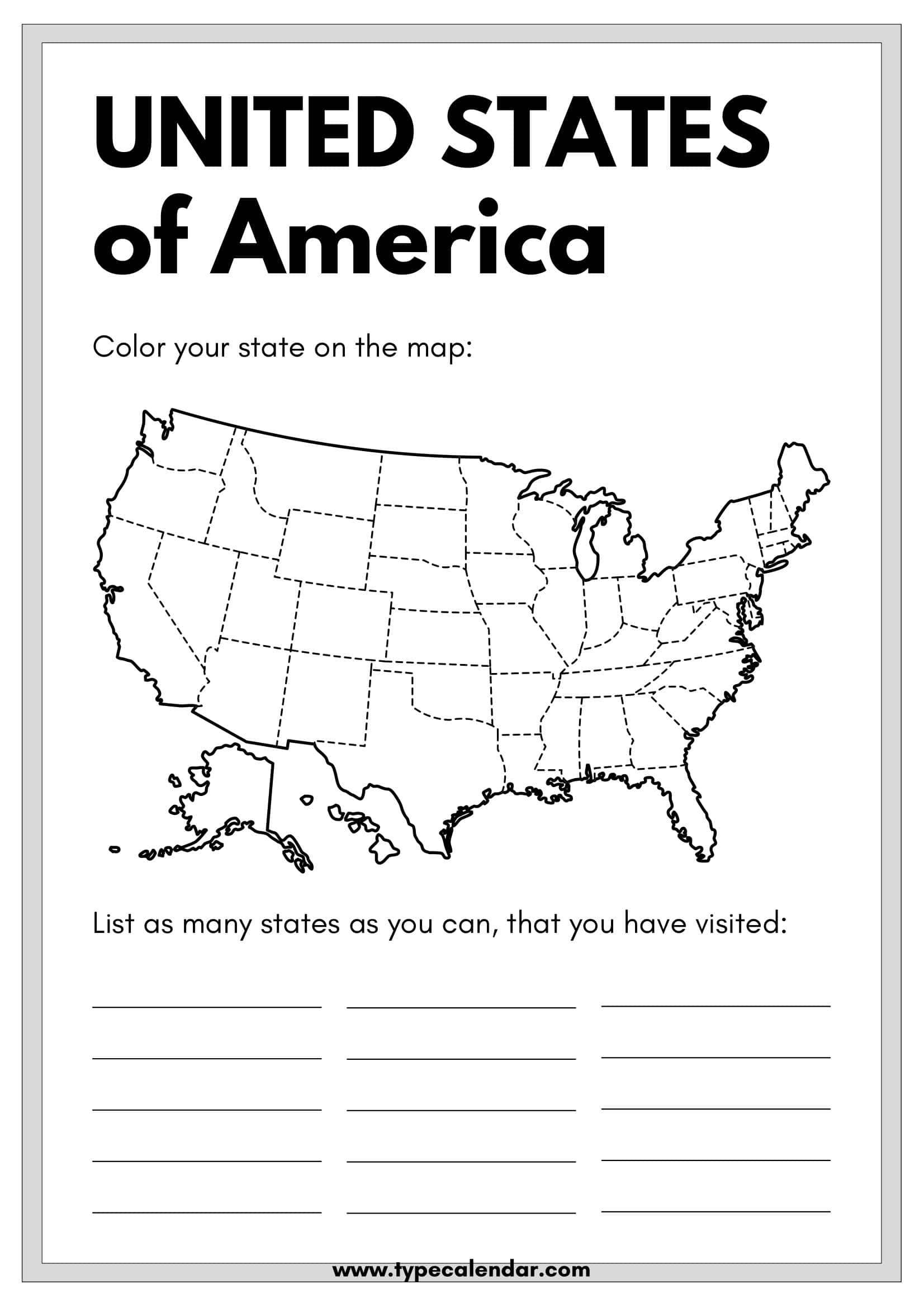 UNITED STATES of America

Color your state on the map:

List as many states as you can, that you have visited:

____ ____ ____
____ ____ ____
____ ____ ____
____ ____ ____
____ ____ ____

www.typecalendar.com